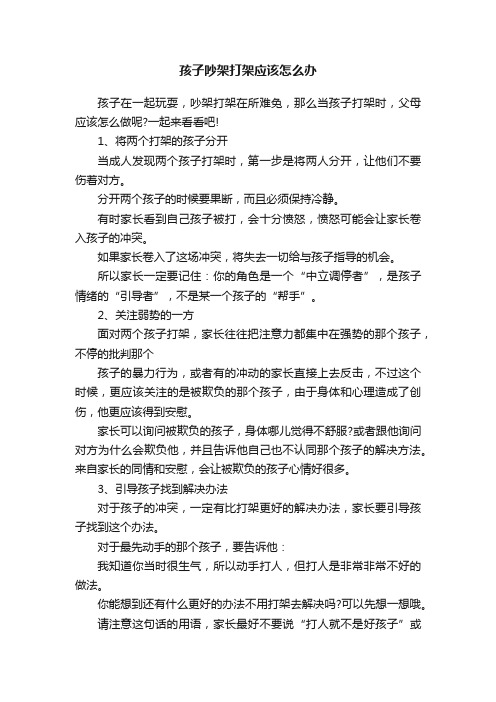 孩子吵架打架应该怎么办

孩子在一起玩耍，吵架打架在所难免，那么当孩子打架时，父母应该怎么做呢?一起来看看吧!

1、将两个打架的孩子分开

当成人发现两个孩子打架时，第一步是将两人分开，让他们不要伤着对方。

分开两个孩子的时候要果断，而且必须保持冷静。

有时家长看到自己孩子被打，会十分愤怒，愤怒可能会让家长卷入孩子的冲突。

如果家长卷入了这场冲突，将失去一切给与孩子指导的机会。

所以家长一定要记住：你的角色是一个“中立调停者”，是孩子情绪的“引导者”，不是某一个孩子的“帮手”。

2、关注弱势的一方

面对两个孩子打架，家长往往把注意力都集中在强势的那个孩子，不停的批判那个

孩子的暴力行为，或者有的冲动的家长直接上去反击，不过这个时候，更应该关注的是被欺负的那个孩子，由于身体和心理造成了创伤，他更应该得到安慰。

家长可以询问被欺负的孩子，身体哪儿觉得不舒服?或者跟他询问对方为什么会欺负他，并且告诉他自己也不认同那个孩子的解决方法。来自家长的同情和安慰，会让被欺负的孩子心情好很多。

3、引导孩子找到解决办法

对于孩子的冲突，一定有比打架更好的解决办法，家长要引导孩子找到这个办法。

对于最先动手的那个孩子，要告诉他：

我知道你当时很生气，所以动手打人，但打人是非常非常不好的做法。

你能想到还有什么更好的办法不用打架去解决吗?可以先想一想哦。

请注意这句话的用语，家长最好不要说“打人就不是好孩子”或